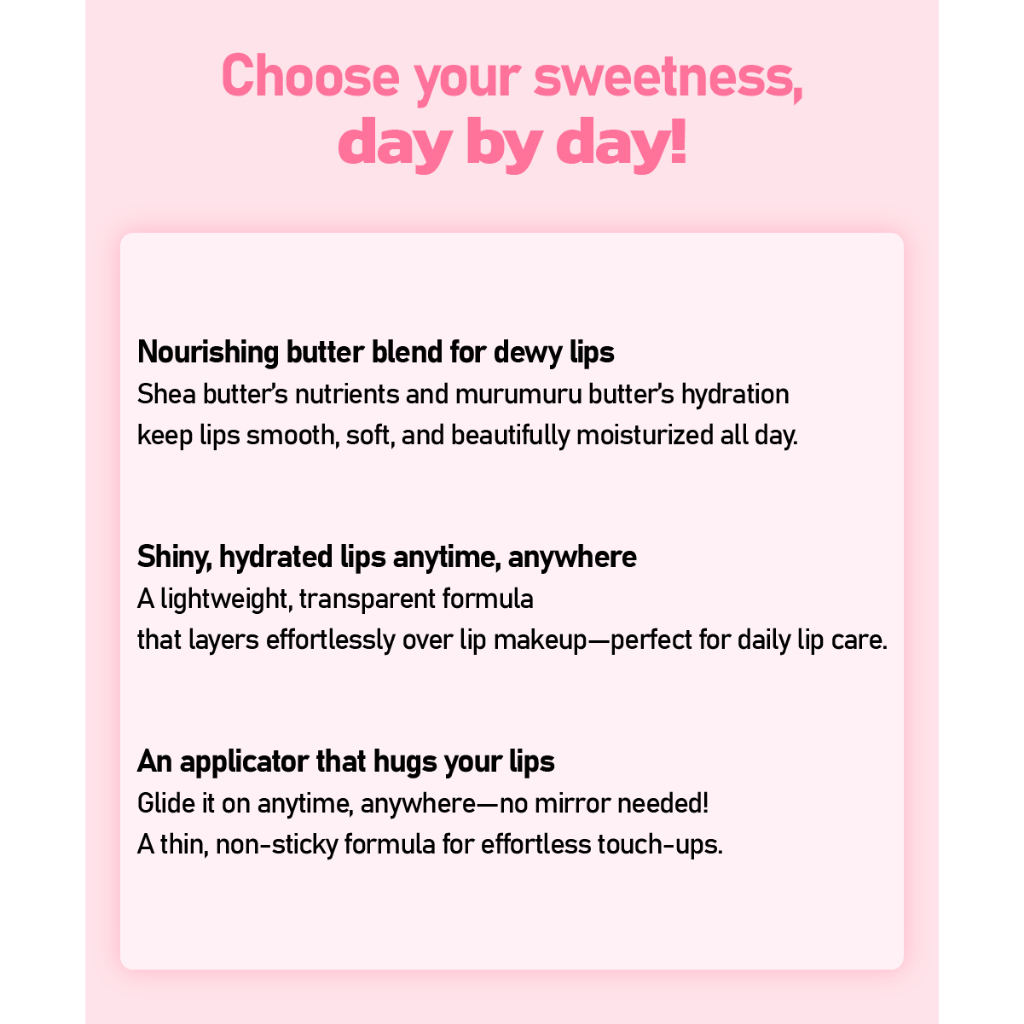 Choose your sweetness,
day by day!

Nourishing butter blend for dewy lips
Shea butter's nutrients and murumuru butter's hydration keep lips smooth, soft, and beautifully moisturized all day.

Shiny, hydrated lips anytime, anywhere
A lightweight, transparent formula that layers effortlessly over lip makeup—perfect for daily lip care.

An applicator that hugs your lips
Glide it on anytime, anywhere—no mirror needed!
A thin, non-sticky formula for effortless touch-ups.